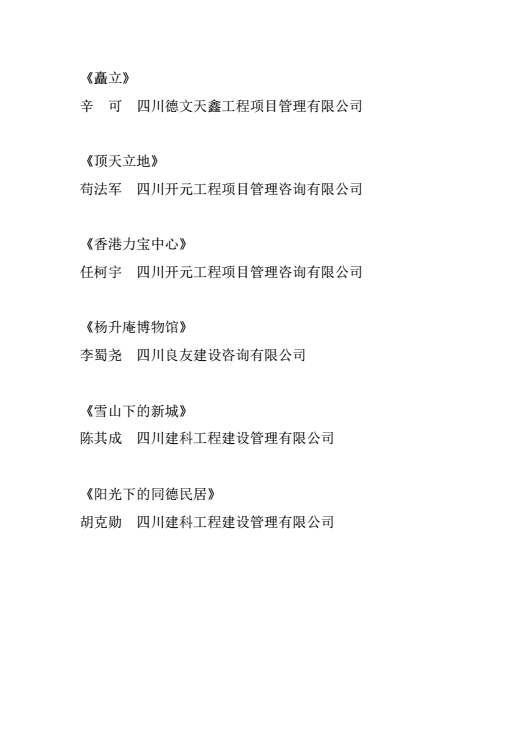 《矗立》
辛　可　四川德文天鑫工程项目管理有限公司

《顶天立地》
荀法军　四川开元工程项目管理咨询有限公司

《香港力宝中心》
任柯宇　四川开元工程项目管理咨询有限公司

《杨升庵博物馆》
李蜀尧　四川良友建设咨询有限公司

《雪山下的新城》
陈其成　四川建科工程建设管理有限公司

《阳光下的同德民居》
胡克勋　四川建科工程建设管理有限公司